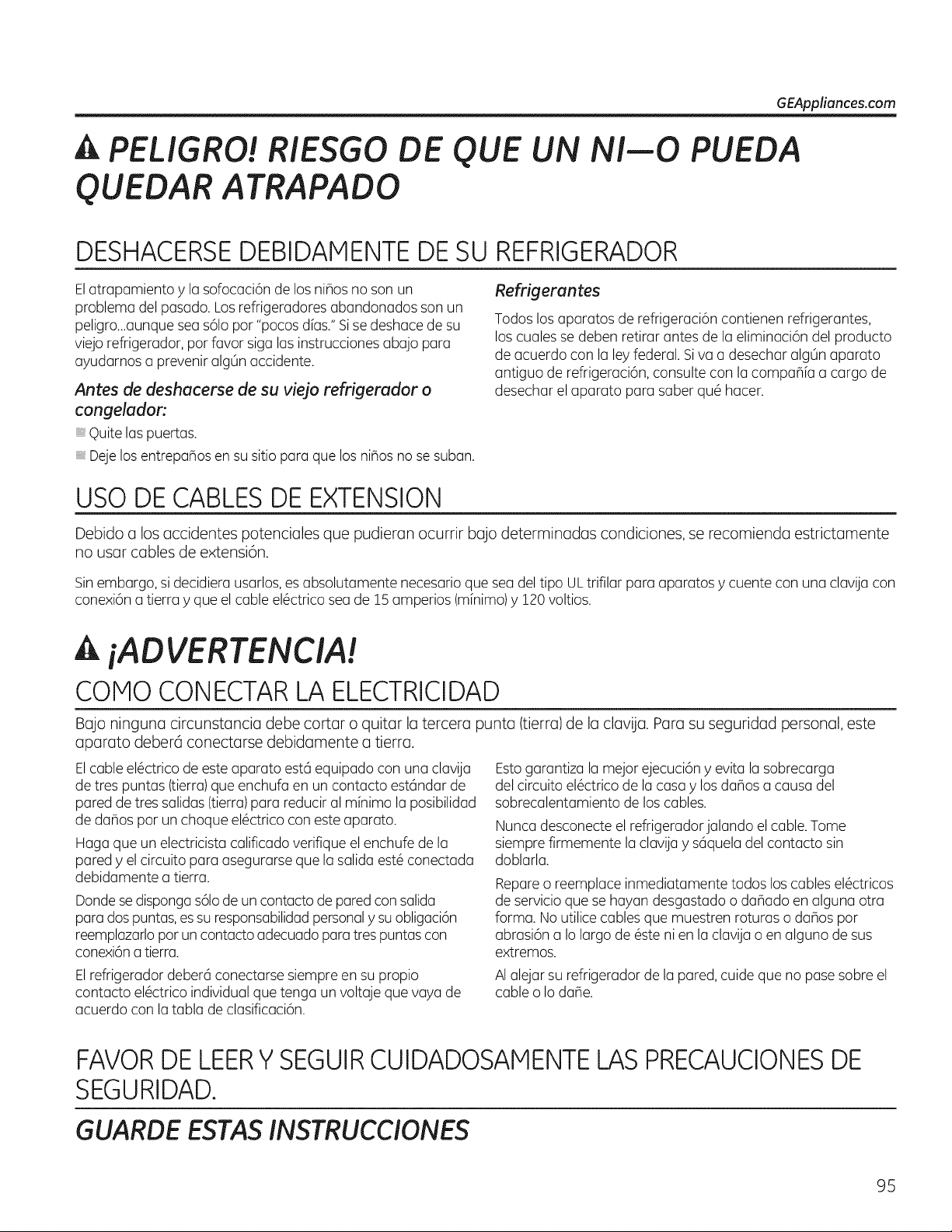 GEAppliances.com

PELIGRO! RIESGO DE QUE UN NI—O PUEDA QUEDAR ATRAPADO

DESHACERSE DEBIDAMENTE DE SU REFRIGERADOR

El atrapamiento y la sofocación de los niños no son un problema del pasado. Los refrigeradores abandonados son un peligro...aunque sea sólo por "pocos días." Si se deshace de su viejo refrigerador, por favor siga las instrucciones abajo para ayudarnos a prevenir algún accidente.

Antes de deshacerse de su viejo refrigerador o congelador:

Quite las puertas.

Deje los entrepaños en su sitio para que los niños no se suban.

Refrigerantes

Todos los aparatos de refrigeración contienen refrigerantes, los cuales se deben retirar antes de la eliminación del producto de acuerdo con la ley federal. Si va a desechar algún aparato antiguo de refrigeración, consulte con la compañía a cargo de desechar el aparato para saber qué hacer.

USO DE CABLES DE EXTENSION

Debido a los accidentes potenciales que pudieran ocurrir bajo determinadas condiciones, se recomienda estrictamente no usar cables de extensión.

Sin embargo, si decidiera usarlos, es absolutamente necesario que sea del tipo UL trifilar para aparatos y cuente con una clavija con conexión a tierra y que el cable eléctrico sea de 15 amperios (mínimo) y 120 voltios.

¡ADVERTENCIA!

COMO CONECTAR LA ELECTRICIDAD

Bajo ninguna circunstancia debe cortar o quitar la tercera punta (tierra) de la clavija. Para su seguridad personal, este aparato deberá conectarse debidamente a tierra.

El cable eléctrico de este aparato está equipado con una clavija de tres puntas (tierra) que enchufa en un contacto estándar de pared de tres salidas (tierra) para reducir al mínimo la posibilidad de daños por un choque eléctrico con este aparato.

Haga que un electricista calificado verifique el enchufe de la pared y el circuito para asegurarse que la salida esté conectada debidamente a tierra.

Donde se disponga sólo de un contacto de pared con salida para dos puntas, es su responsabilidad personal y su obligación reemplazarlo por un contacto adecuado para tres puntas con conexión a tierra.

El refrigerador deberá conectarse siempre en su propio contacto eléctrico individual que tenga un voltaje que vaya de acuerdo con la tabla de clasificación.

Esto garantiza la mejor ejecución y evita la sobrecarga del circuito eléctrico de la casa y los daños a causa del sobrecalentamiento de los cables.

Nunca desconecte el refrigerador jalando el cable. Tome siempre firmemente la clavija y sáquela del contacto sin doblarla.

Repare o reemplace inmediatamente todos los cables eléctricos de servicio que se hayan desgastado o dañado en alguna otra forma. No utilice cables que muestren roturas o daños por abrasión a lo largo de éste ni en la clavija o en alguno de sus extremos.

Al alejar su refrigerador de la pared, cuide que no pase sobre el cable o lo dañe.

FAVOR DE LEER Y SEGUIR CUIDADOSAMENTE LAS PRECAUCIONES DE SEGURIDAD.

GUARDE ESTAS INSTRUCCIONES

95